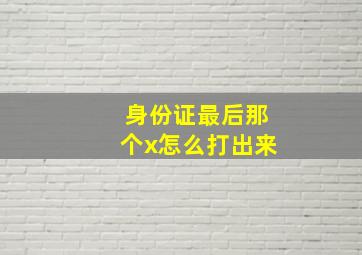 身份证最后那个x怎么打出来